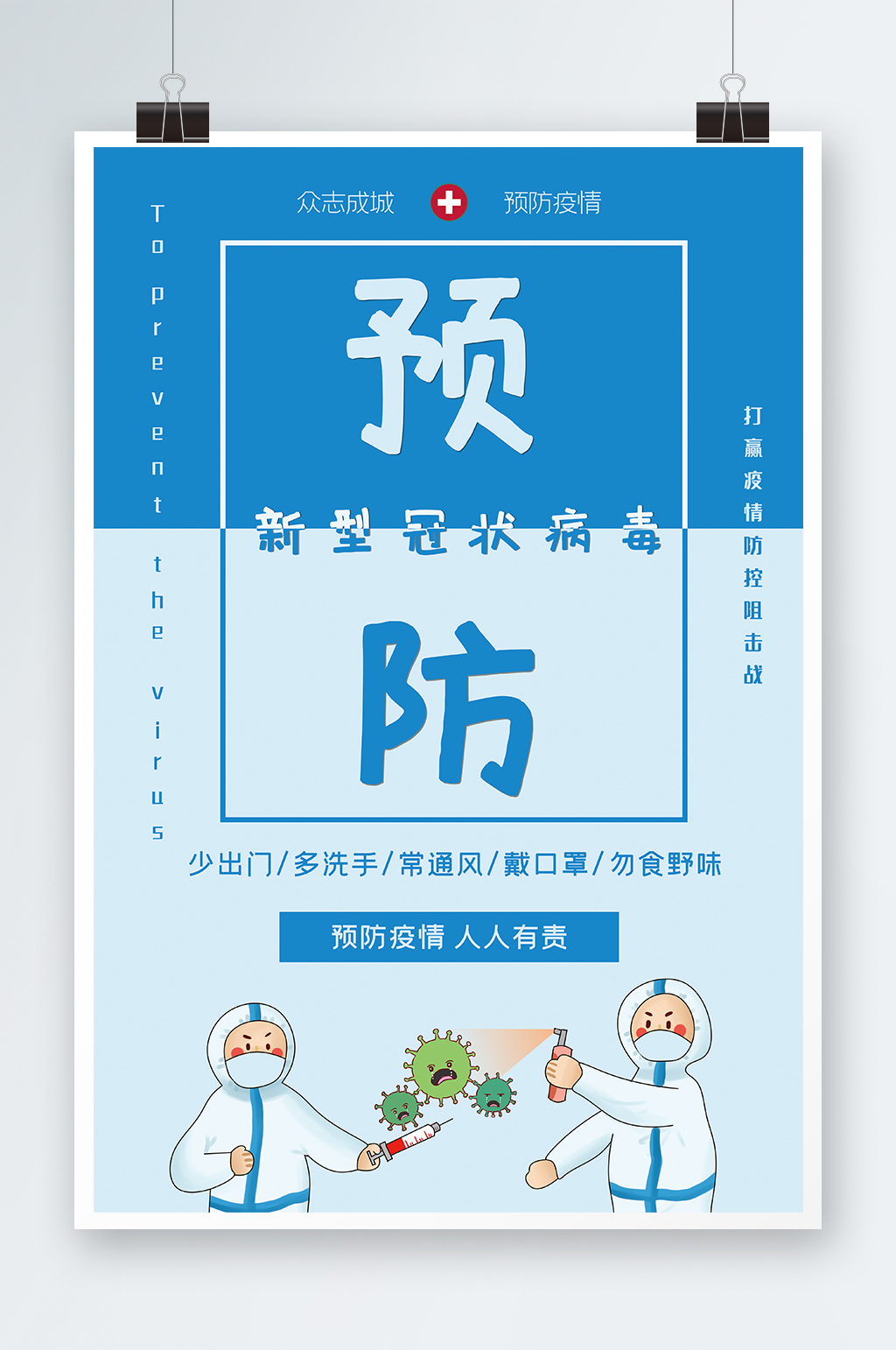 众志成城 预防疫情

To prevent the virus

预

新型冠状病毒

防

打赢疫情防控阻击战

少出门/多洗手/常通风/戴口罩/勿食野味

预防疫情 人人有责